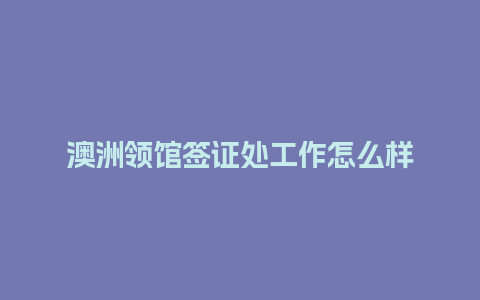 澳洲领馆签证处工作怎么样